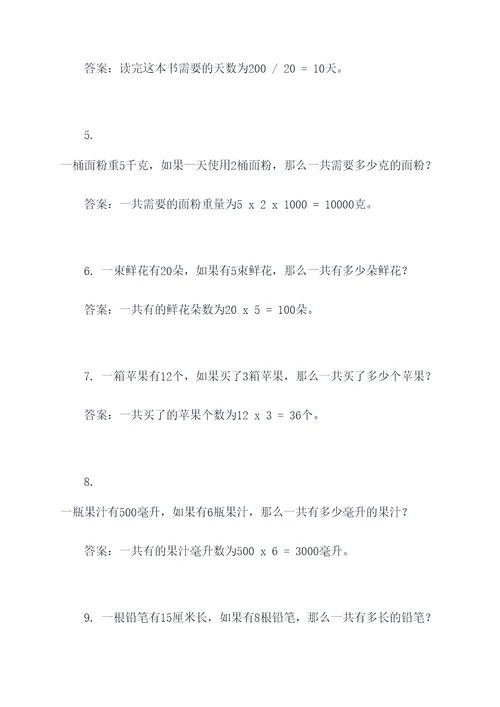 答案：读完这本书需要的天数为200 / 20 = 10天。

5.

一桶面粉重5千克，如果一天使用2桶面粉，那么一共需要多少克的面粉？

答案：一共需要的面粉重量为5 x 2 x 1000 = 10000克。

6. 一束鲜花有20朵，如果有5束鲜花，那么一共有多少朵鲜花？

答案：一共有的鲜花朵数为20 x 5 = 100朵。

7. 一箱苹果有12个，如果买了3箱苹果，那么一共买了多少个苹果？

答案：一共买了的苹果个数为12 x 3 = 36个。

8.

一瓶果汁有500毫升，如果有6瓶果汁，那么一共有多少毫升的果汁？

答案：一共有的果汁毫升数为500 x 6 = 3000毫升。

9. 一根铅笔有15厘米长，如果有8根铅笔，那么一共有多长的铅笔？